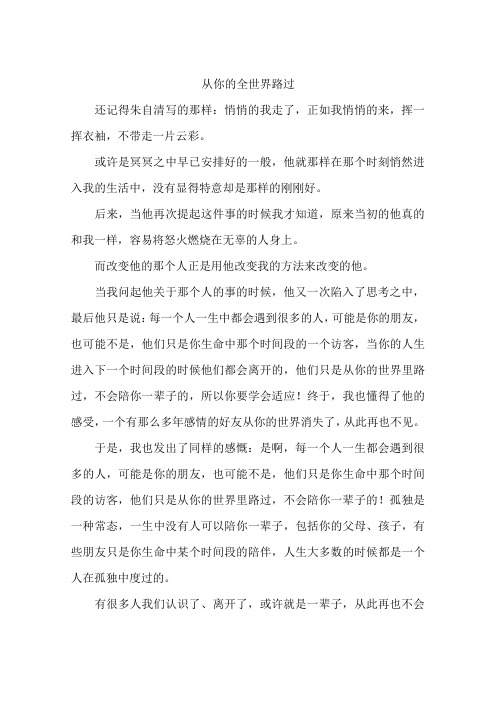 从你的全世界路过

还记得朱自清写的那样：悄悄的我走了，正如我悄悄的来，挥一挥衣袖，不带走一片云彩。

或许是冥冥之中早已安排好的一般，他就那样在那个时刻悄然进入我的生活中，没有显得特意却是那样的刚刚好。

后来，当他再次提起这件事的时候我才知道，原来当初的他真的和我一样，容易将怒火燃烧在无辜的人身上。

而改变他的那个人正是用他改变我的方法来改变的他。

当我问起他关于那个人的事的时候，他又一次陷入了思考之中，最后他只是说：每一个人一生中都会遇到很多的人，可能是你的朋友，也可能不是，他们只是你生命中那个时间段的一个访客，当你的人生进入下一个时间段的时候他们都会离开的，他们只是从你的世界里路过，不会陪你一辈子的，所以你要学会适应！终于，我也懂得了他的感受，一个有那么多年感情的好友从你的世界消失了，从此再也不见。

于是，我也发出了同样的感慨：是啊，每一个人一生都会遇到很多的人，可能是你的朋友，也可能不是，他们只是你生命中那个时间段的访客，他们只是从你的世界里路过，不会陪你一辈子的！孤独是一种常态，一生中没有人可以陪你一辈子，包括你的父母、孩子，有些朋友只是你生命中某个时间段的陪伴，人生大多数的时候都是一个人在孤独中度过的。

有很多人我们认识了、离开了，或许就是一辈子，从此再也不会